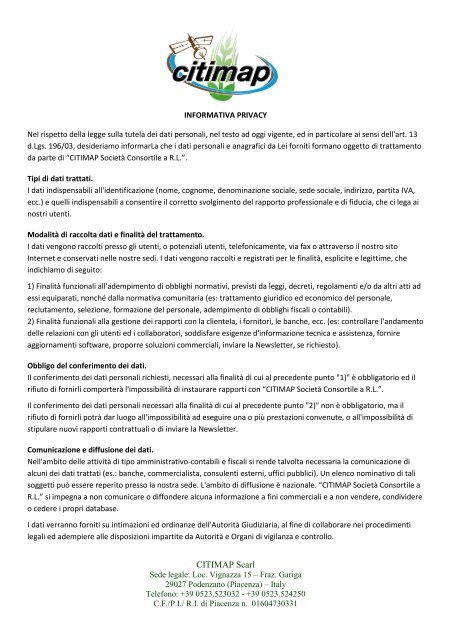 citimap

INFORMATIVA PRIVACY

Nel rispetto della legge sulla tutela dei dati personali, nel testo ad oggi vigente, ed in particolare ai sensi dell'art. 13 d.Lgs. 196/03, desideriamo informarLa che i dati personali e anagrafici da Lei forniti formano oggetto di trattamento da parte di "CITIMAP Società Consortile a R.L.".

Tipi di dati trattati.
I dati indispensabili all'identificazione (nome, cognome, denominazione sociale, sede sociale, indirizzo, partita IVA, ecc.) e quelli indispensabili a consentire il corretto svolgimento del rapporto professionale e di fiducia, che ci lega ai nostri utenti.

Modalità di raccolta dati e finalità del trattamento.
I dati vengono raccolti presso gli utenti, o potenziali utenti, telefonicamente, via fax o attraverso il nostro sito Internet e conservati nelle nostre sedi. I dati vengono raccolti e registrati per le finalità, esplicite e legittime, che indichiamo di seguito:

1) Finalità funzionali all'adempimento di obblighi normativi, previsti da leggi, decreti, regolamenti e/o da altri atti ad essi equiparati, nonché dalla normativa comunitaria (es: trattamento giuridico ed economico del personale, reclutamento, selezione, formazione del personale, adempimento di obblighi fiscali o contabili).
2) Finalità funzionali alla gestione dei rapporti con la clientela, i fornitori, le banche, ecc. (es: controllare l'andamento delle relazioni con gli utenti ed i collaboratori, soddisfare esigenze d'informazione tecnica e assistenza, fornire aggiornamenti software, proporre soluzioni commerciali, inviare la Newsletter, se richiesto).

Obbligo del conferimento dei dati.
Il conferimento dei dati personali richiesti, necessari alla finalità di cui al precedente punto "1)" è obbligatorio ed il rifiuto di fornirli comporterà l'impossibilità di instaurare rapporti con "CITIMAP Società Consortile a R.L.".

Il conferimento dei dati personali necessari alla finalità di cui al precedente punto "2)" non è obbligatorio, ma il rifiuto di fornirli potrà dar luogo all'impossibilità ad eseguire una o più prestazioni convenute, o all'impossibilità di stipulare nuovi rapporti contrattuali o di inviare la Newsletter.

Comunicazione e diffusione dei dati.
Nell'ambito delle attività di tipo amministrativo-contabili e fiscali si rende talvolta necessaria la comunicazione di alcuni dei dati trattati (es.: banche, commercialista, consulenti esterni, uffici pubblici). Un elenco nominativo di tali soggetti può essere reperito presso la nostra sede. L'ambito di diffusione è nazionale. "CITIMAP Società Consortile a R.L." si impegna a non comunicare o diffondere alcuna informazione a fini commerciali e a non vendere, condividere o cedere i propri database.

I dati verranno forniti su intimazioni ed ordinanze dell'Autorità Giudiziaria, al fine di collaborare nei procedimenti legali ed adempiere alle disposizioni impartite da Autorità e Organi di vigilanza e controllo.

CITIMAP Scarl
Sede legale: Loc. Vignazza 15 – Fraz. Gariga
29027 Podenzano (Piacenza) – Italy
Telefono: +39 0523.523032 - +39 0523.524250
C.F./P.I./ R.I. di Piacenza n. 01604730331